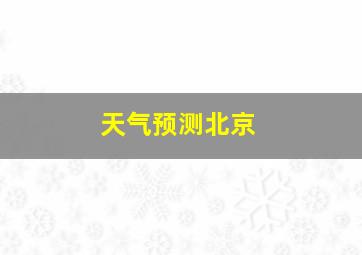 天气预测北京